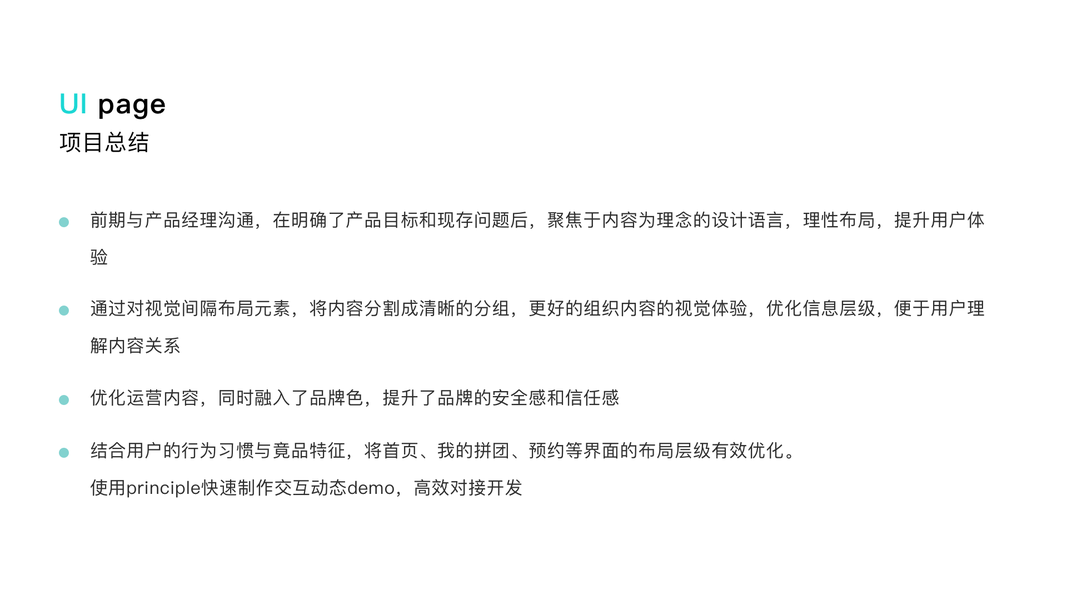 UI page
项目总结

• 前期与产品经理沟通，在明确了产品目标和现存问题后，聚焦于内容为理念的设计语言，理性布局，提升用户体验

• 通过对视觉间隔布局元素，将内容分割成清晰的分组，更好的组织内容的视觉体验，优化信息层级，便于用户理解内容关系

• 优化运营内容，同时融入了品牌色，提升了品牌的安全感和信任感

• 结合用户的行为习惯与竟品特征，将首页、我的拼团、预约等界面的布局层级有效优化。
使用principle快速制作交互动态demo，高效对接开发